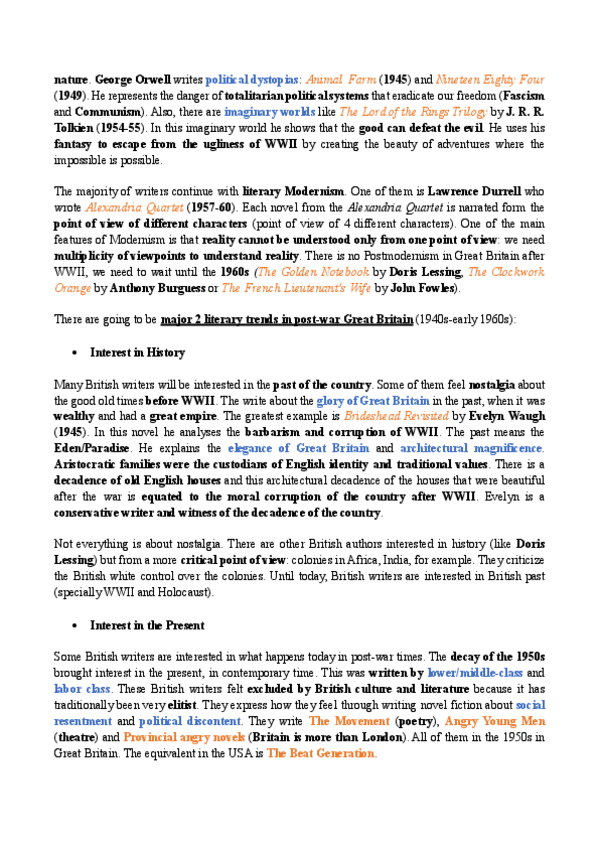 nature. George Orwell writes political dystopias: Animal Farm (1945) and Nineteen Eighty Four (1949). He represents the danger of totalitarian political systems that eradicate our freedom (Fascism and Communism). Also, there are imaginary worlds like The Lord of the Rings Trilogy by J. R. R. Tolkien (1954-55). In this imaginary world he shows that the good can defeat the evil. He uses his fantasy to escape from the ugliness of WWII by creating the beauty of adventures where the impossible is possible.

The majority of writers continue with literary Modernism. One of them is Lawrence Durrell who wrote Alexandria Quartet (1957-60). Each novel from the Alexandria Quartet is narrated form the point of view of different characters (point of view of 4 different characters). One of the main features of Modernism is that reality cannot be understood only from one point of view: we need multiplicity of viewpoints to understand reality. There is no Postmodernism in Great Britain after WWII, we need to wait until the 1960s (The Golden Notebook by Doris Lessing, The Clockwork Orange by Anthony Burguess or The French Lieutenant's Wife by John Fowles).

There are going to be major 2 literary trends in post-war Great Britain (1940s-early 1960s):

• Interest in History

Many British writers will be interested in the past of the country. Some of them feel nostalgia about the good old times before WWII. The write about the glory of Great Britain in the past, when it was wealthy and had a great empire. The greatest example is Brideshead Revisited by Evelyn Waugh (1945). In this novel he analyses the barbarism and corruption of WWII. The past means the Eden/Paradise. He explains the elegance of Great Britain and architectural magnificence. Aristocratic families were the custodians of English identity and traditional values. There is a decadence of old English houses and this architectural decadence of the houses that were beautiful after the war is equated to the moral corruption of the country after WWII. Evelyn is a conservative writer and witness of the decadence of the country.

Not everything is about nostalgia. There are other British authors interested in history (like Doris Lessing) but from a more critical point of view: colonies in Africa, India, for example. They criticize the British white control over the colonies. Until today, British writers are interested in British past (specially WWII and Holocaust).

• Interest in the Present

Some British writers are interested in what happens today in post-war times. The decay of the 1950s brought interest in the present, in contemporary time. This was written by lower/middle-class and labor class. These British writers felt excluded by British culture and literature because it has traditionally been very elitist. They express how they feel through writing novel fiction about social resentment and political discontent. They write The Movement (poetry), Angry Young Men (theatre) and Provincial angry novels (Britain is more than London). All of them in the 1950s in Great Britain. The equivalent in the USA is The Beat Generation.